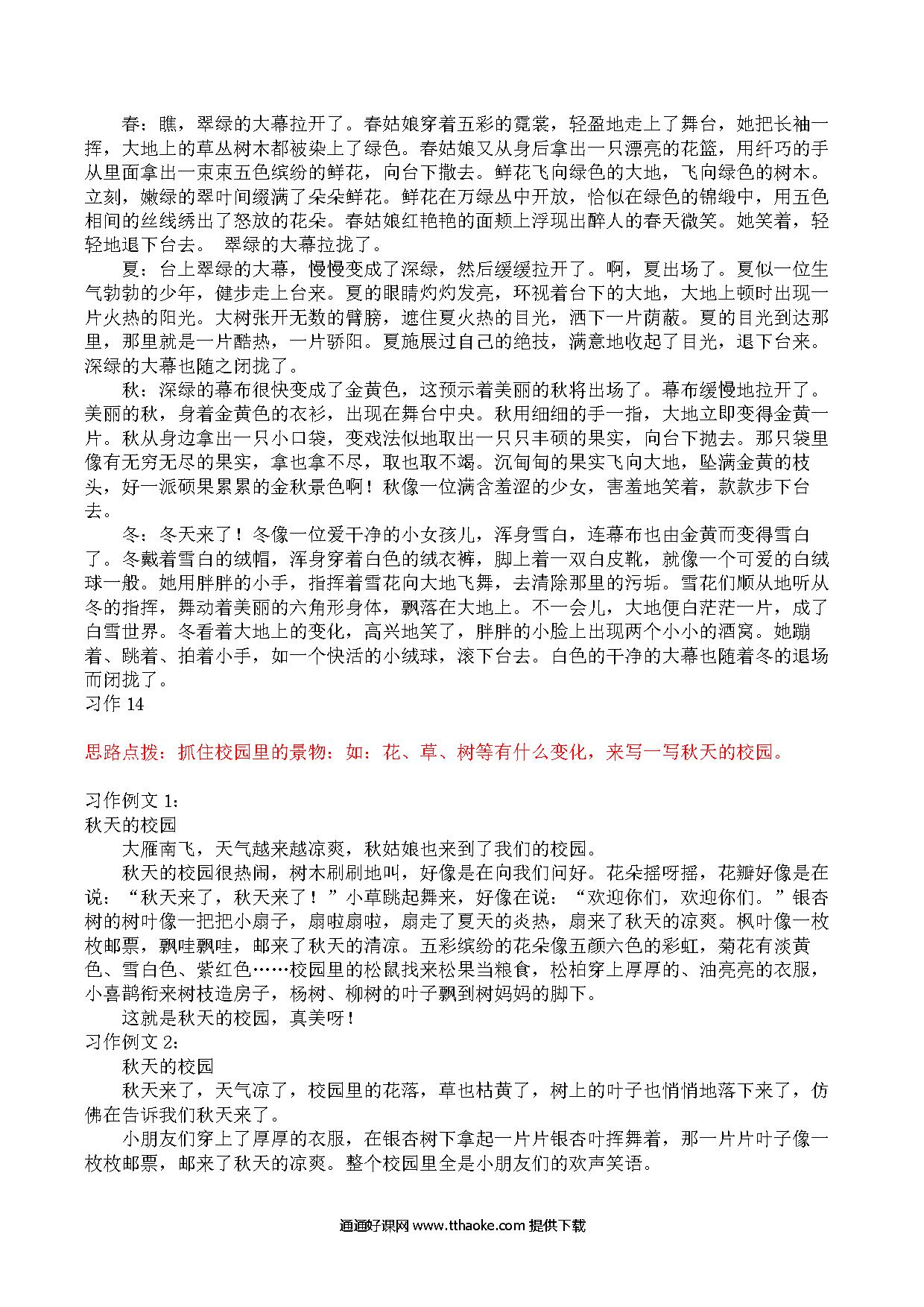 春：瞧，翠绿的大幕拉开了。春姑娘穿着五彩的霓裳，轻盈地走上了舞台，她把长袖一挥，大地上的草丛树木都被染上了绿色。春姑娘又从身后拿出一只漂亮的花篮，用纤巧的手从里面拿出一束束五色缤纷的鲜花，向台下撒去。鲜花飞向绿色的大地，飞向绿色的树木。立刻，嫩绿的翠叶间缀满了朵朵鲜花。鲜花在万绿丛中开放，恰似在绿色的锦缎中，用五色相间的丝线绣出了怒放的花朵。春姑娘红艳艳的面颊上浮现出醉人的春天微笑。她笑着，轻轻地退下台去。 翠绿的大幕拉拢了。

夏：台上翠绿的大幕，慢慢变成了深绿，然后缓缓拉开了。啊，夏出场了。夏似一位生气勃勃的少年，健步走上台来。夏的眼睛灼灼发亮，环视着台下的大地，大地上顿时出现一片火热的阳光。大树张开无数的臂膀，遮住夏火热的目光，洒下一片荫蔽。夏的目光到达那里，那里就是一片酷热，一片骄阳。夏施展过自己的绝技，满意地收起了目光，退下台来。深绿的大幕也随之闭拢了。

秋：深绿的幕布很快变成了金黄色，这预示着美丽的秋将出场了。幕布缓慢地拉开了。美丽的秋，身着金黄色的衣衫，出现在舞台中央。秋用细细的手一指，大地立即变得金黄一片。秋从身边拿出一只小口袋，变戏法似地取出一只只丰硕的果实，向台下抛去。那只袋里像有无穷无尽的果实，拿也拿不尽，取也取不竭。沉甸甸的果实飞向大地，坠满金黄的枝头，好一派硕果累累的金秋景色啊！秋像一位满含羞涩的少女，害羞地笑着，款款步下台去。

冬：冬天来了！冬像一位爱干净的小女孩儿，浑身雪白，连幕布也由金黄而变得雪白了。冬戴着雪白的绒帽，浑身穿着白色的绒衣裤，脚上着一双白皮靴，就像一个可爱的白绒球一般。她用胖胖的小手，指挥着雪花向大地飞舞，去清除那里的污垢。雪花们顺从地听从冬的指挥，舞动着美丽的六角形身体，飘落在大地上。不一会儿，大地便白茫茫一片，成了白雪世界。冬看着大地上的变化，高兴地笑了，胖胖的小脸上出现两个小小的酒窝。她蹦着、跳着、拍着小手，如一个快活的小绒球，滚下台去。白色的干净的大幕也随着冬的退场而闭拢了。
习作 14

思路点拨：抓住校园里的景物：如：花、草、树等有什么变化，来写一写秋天的校园。

习作例文 1:
秋天的校园
大雁南飞，天气越来越凉爽，秋姑娘也来到了我们的校园。
秋天的校园很热闹，树木刷刷地叫，好像是在向我们问好。花朵摇呀摇，花瓣好像是在说：“秋天来了，秋天来了！”小草跳起舞来，好像在说：“欢迎你们，欢迎你们。”银杏树的树叶像一把把小扇子，扇啦扇啦，扇走了夏天的炎热，扇来了秋天的凉爽。枫叶像一枚枚邮票，飘哇飘哇，邮来了秋天的清凉。五彩缤纷的花朵像五颜六色的彩虹，菊花有淡黄色、雪白色、紫红色……校园里的松鼠找来松果当粮食，松柏穿上厚厚的、油亮亮的衣服，小喜鹊衔来树枝造房子，杨树、柳树的叶子飘到树妈妈的脚下。
这就是秋天的校园，真美呀！
习作例文 2:
秋天的校园
秋天来了，天气凉了，校园里的花落，草也枯黄了，树上的叶子也悄悄地落下来了，仿佛在告诉我们秋天来了。
小朋友们穿上了厚厚的衣服，在银杏树下拿起一片片银杏叶挥舞着，那一片片叶子像一枚枚邮票，邮来了秋天的凉爽。整个校园里全是小朋友们的欢声笑语。

通通好课网 www.tthaoke.com 提供下载